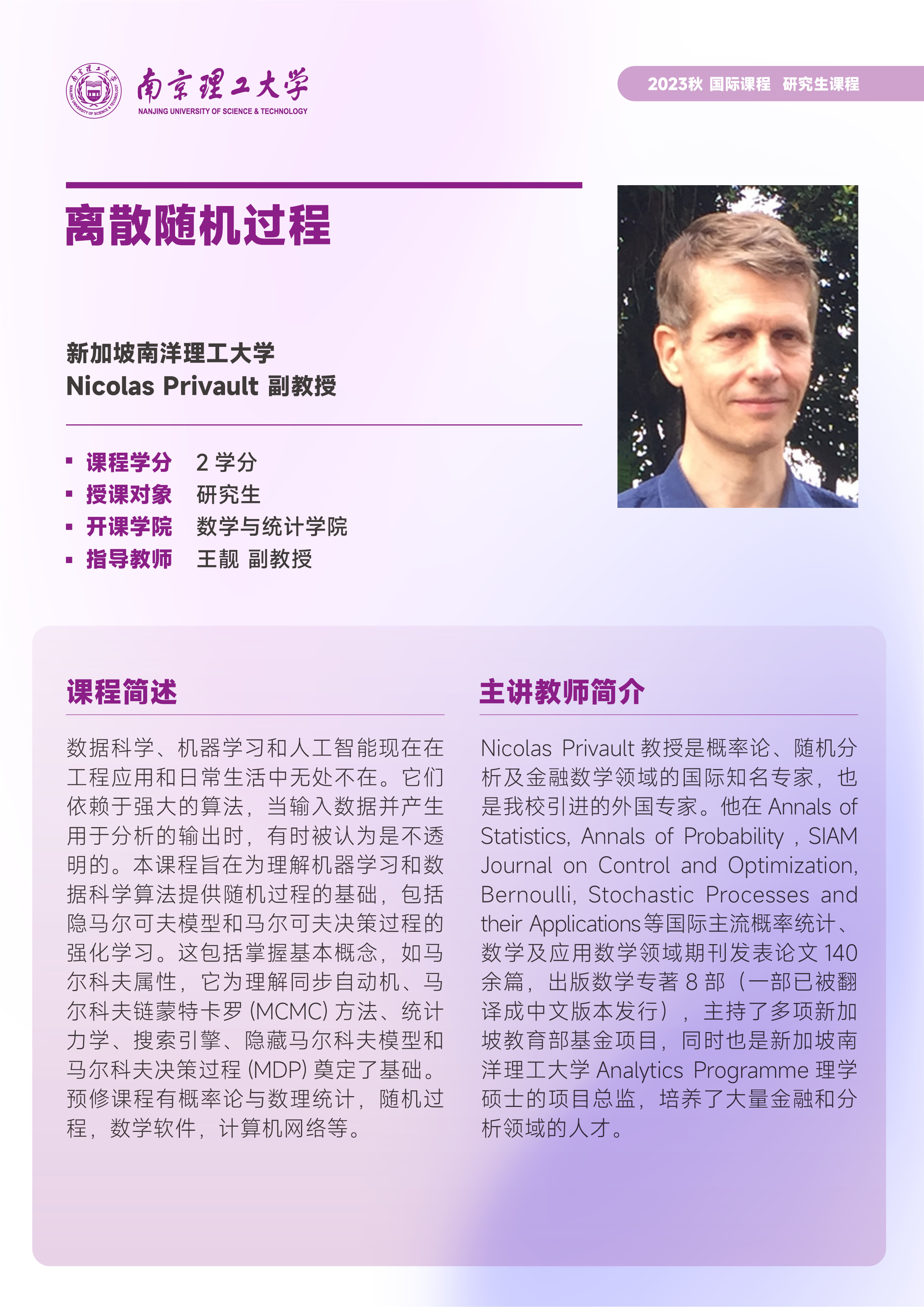 南京理工大学
NANJING UNIVERSITY OF SCIENCE & TECHNOLOGY

2023秋 国际课程 研究生课程

离散随机过程

新加坡南洋理工大学
Nicolas Privault 副教授

▪ 课程学分 2 学分
▪ 授课对象 研究生
▪ 开课学院 数学与统计学院
▪ 指导教师 王靓 副教授

课程简述

数据科学、机器学习和人工智能现在在工程应用和日常生活中无处不在。它们依赖于强大的算法，当输入数据并产生用于分析的输出时，有时被认为是不透明的。本课程旨在为理解机器学习和数据科学算法提供随机过程的基础，包括隐马尔可夫模型和马尔可夫决策过程的强化学习。这包括掌握基本概念，如马尔科夫属性，它为理解同步自动机、马尔科夫链蒙特卡罗 (MCMC) 方法、统计力学、搜索引擎、隐藏马尔科夫模型和马尔科夫决策过程 (MDP) 奠定了基础。预修课程有概率论与数理统计，随机过程，数学软件，计算机网络等。

主讲教师简介

Nicolas Privault 教授是概率论、随机分析及金融数学领域的国际知名专家，也是我校引进的外国专家。他在 Annals of Statistics, Annals of Probability , SIAM Journal on Control and Optimization, Bernoulli, Stochastic Processes and their Applications等国际主流概率统计、数学及应用数学领域期刊发表论文 140 余篇，出版数学专著 8 部（一部已被翻译成中文版本发行），主持了多项新加坡教育部基金项目，同时也是新加坡南洋理工大学 Analytics Programme 理学硕士的项目总监，培养了大量金融和分析领域的人才。